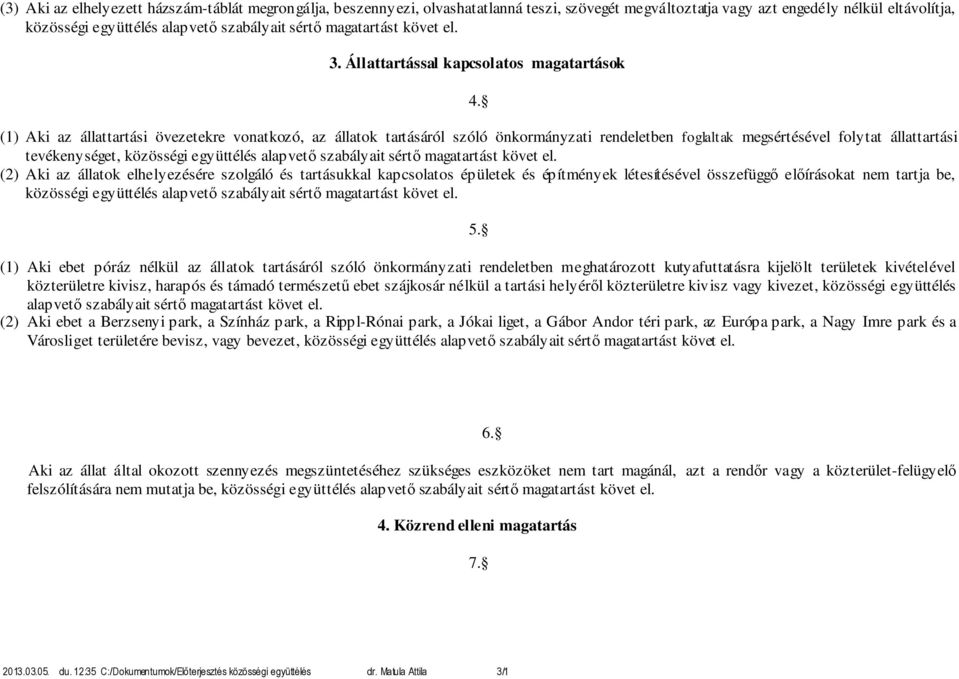 (3) Aki az elhelyezett házszám-táblát megrongálja, beszennyezi, olvashatatlanná teszi, szövegét megváltoztatja vagy azt engedély nélkül eltávolítja, közösségi együttélés alapvető szabályait sértő magatartást követ el.

3. Állattartással kapcsolatos magatartások

4.§

(1) Aki az állattartási övezetekre vonatkozó, az állatok tartásáról szóló önkormányzati rendeletben foglaltak megsértésével folytat állattartási tevékenységet, közösségi együttélés alapvető szabályait sértő magatartást követ el.
(2) Aki az állatok elhelyezésére szolgáló és tartásukkal kapcsolatos épületek és építmények létesítésével összefüggő előírásokat nem tartja be, közösségi együttélés alapvető szabályait sértő magatartást követ el.

5.§

(1) Aki ebet póráz nélkül az állatok tartásáról szóló önkormányzati rendeletben meghatározott kutyafuttatásra kijelölt területek kivételével közterületre kivisz, harapós és támadó természetű ebet szájkosár nélkül a tartási helyéről közterületre kivisz vagy kivezet, közösségi együttélés alapvető szabályait sértő magatartást követ el.
(2) Aki ebet a Berzsenyi park, a Színház park, a Rippl-Rónai park, a Jókai liget, a Gábor Andor téri park, az Európa park, a Nagy Imre park és a Városliget területére bevisz, vagy bevezet, közösségi együttélés alapvető szabályait sértő magatartást követ el.

6.§

Aki az állat által okozott szennyezés megszüntetéséhez szükséges eszközöket nem tart magánál, azt a rendőr vagy a közterület-felügyelő felszólítására nem mutatja be, közösségi együttélés alapvető szabályait sértő magatartást követ el.

4. Közrend elleni magatartás

7.§

2013.03.05. du. 12:35 C:/Dokumentumok/Előterjesztés közösségi együttélés dr. Matula Attila 3/1